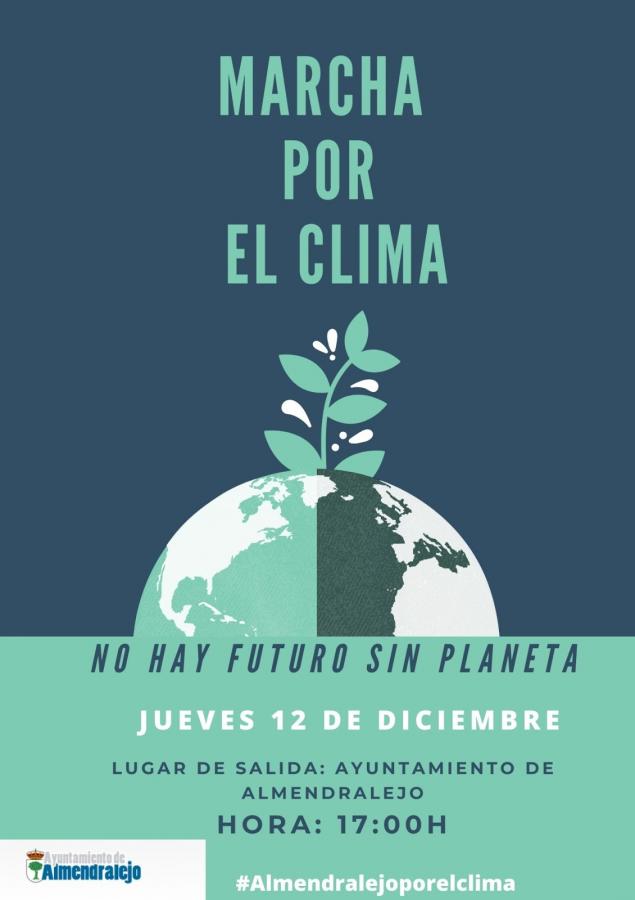 MARCHA
POR
EL CLIMA

NO HAY FUTURO SIN PLANETA

JUEVES 12 DE DICIEMBRE

LUGAR DE SALIDA: AYUNTAMIENTO DE ALMENDRALEJO

HORA: 17:00H

Ayuntamiento de Almendralejo

#Almendralejoporelclima